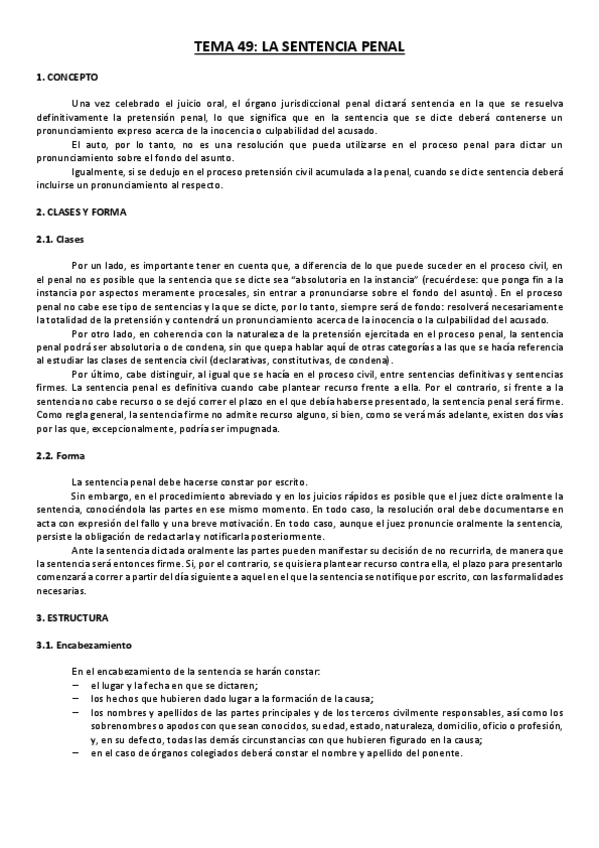 TEMA 49: LA SENTENCIA PENAL

1. CONCEPTO

Una vez celebrado el juicio oral, el órgano jurisdiccional penal dictará sentencia en la que se resuelva definitivamente la pretensión penal, lo que significa que en la sentencia que se dicte deberá contenerse un pronunciamiento expreso acerca de la inocencia o culpabilidad del acusado.

El auto, por lo tanto, no es una resolución que pueda utilizarse en el proceso penal para dictar un pronunciamiento sobre el fondo del asunto.

Igualmente, si se dedujo en el proceso pretensión civil acumulada a la penal, cuando se dicte sentencia deberá incluirse un pronunciamiento al respecto.

2. CLASES Y FORMA

2.1. Clases

Por un lado, es importante tener en cuenta que, a diferencia de lo que puede suceder en el proceso civil, en el penal no es posible que la sentencia que se dicte sea "absolutoria en la instancia" (recuérdese: que ponga fin a la instancia por aspectos meramente procesales, sin entrar a pronunciarse sobre el fondo del asunto). En el proceso penal no cabe ese tipo de sentencias y la que se dicte, por lo tanto, siempre será de fondo: resolverá necesariamente la totalidad de la pretensión y contendrá un pronunciamiento acerca de la inocencia o la culpabilidad del acusado.

Por otro lado, en coherencia con la naturaleza de la pretensión ejercitada en el proceso penal, la sentencia penal podrá ser absolutoria o de condena, sin que quepa hablar aquí de otras categorías a las que se hacía referencia al estudiar las clases de sentencia civil (declarativas, constitutivas, de condena).

Por último, cabe distinguir, al igual que se hacía en el proceso civil, entre sentencias definitivas y sentencias firmes. La sentencia penal es definitiva cuando cabe plantear recurso frente a ella. Por el contrario, si frente a la sentencia no cabe recurso o se dejó correr el plazo en el que debía haberse presentado, la sentencia penal será firme. Como regla general, la sentencia firme no admite recurso alguno, si bien, como se verá más adelante, existen dos vías por las que, excepcionalmente, podría ser impugnada.

2.2. Forma

La sentencia penal debe hacerse constar por escrito.

Sin embargo, en el procedimiento abreviado y en los juicios rápidos es posible que el juez dicte oralmente la sentencia, conociéndola las partes en ese mismo momento. En todo caso, la resolución oral debe documentarse en acta con expresión del fallo y una breve motivación. En todo caso, aunque el juez pronuncie oralmente la sentencia, persiste la obligación de redactarla y notificarla posteriormente.

Ante la sentencia dictada oralmente las partes pueden manifestar su decisión de no recurrirla, de manera que la sentencia será entonces firme. Si, por el contrario, se quisiera plantear recurso contra ella, el plazo para presentarlo comenzará a correr a partir del día siguiente a aquel en el que la sentencia se notifique por escrito, con las formalidades necesarias.

3. ESTRUCTURA

3.1. Encabezamiento

En el encabezamiento de la sentencia se harán constar:
– el lugar y la fecha en que se dictaren;
– los hechos que hubieren dado lugar a la formación de la causa;
– los nombres y apellidos de las partes principales y de los terceros civilmente responsables, así como los sobrenombres o apodos con que sean conocidos, su edad, estado, naturaleza, domicilio, oficio o profesión, y, en su defecto, todas las demás circunstancias con que hubieren figurado en la causa;
– en el caso de órganos colegiados deberá constar el nombre y apellido del ponente.